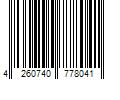 4 260740 778041